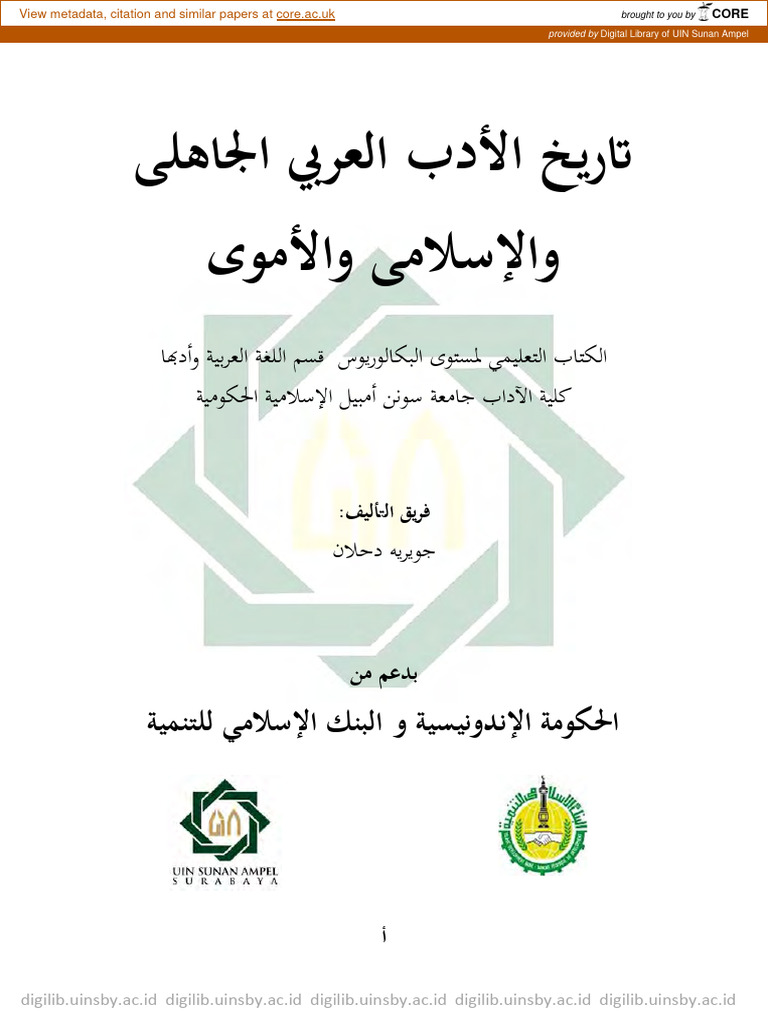 View metadata, citation and similar papers at core.ac.uk

brought to you by CORE

provided by Digital Library of UIN Sunan Ampel

تاريخ الأدب العربي الجاهلى والإسلامى والأموى

الكتاب التعليمي لمستوى البكالوريوس قسم اللغة العربية وأدبها
كلية الآداب جامعة سونن أمبيل الإسلامية الحكومية

فريق التأليف:
جويريه دحلان

بدعم من
الحكومة الإندونيسية و البنك الإسلامي للتنمية

UIN SUNAN AMPEL
SURABAYA

أ

digilib.uinsby.ac.id digilib.uinsby.ac.id digilib.uinsby.ac.id digilib.uinsby.ac.id digilib.uinsby.ac.id